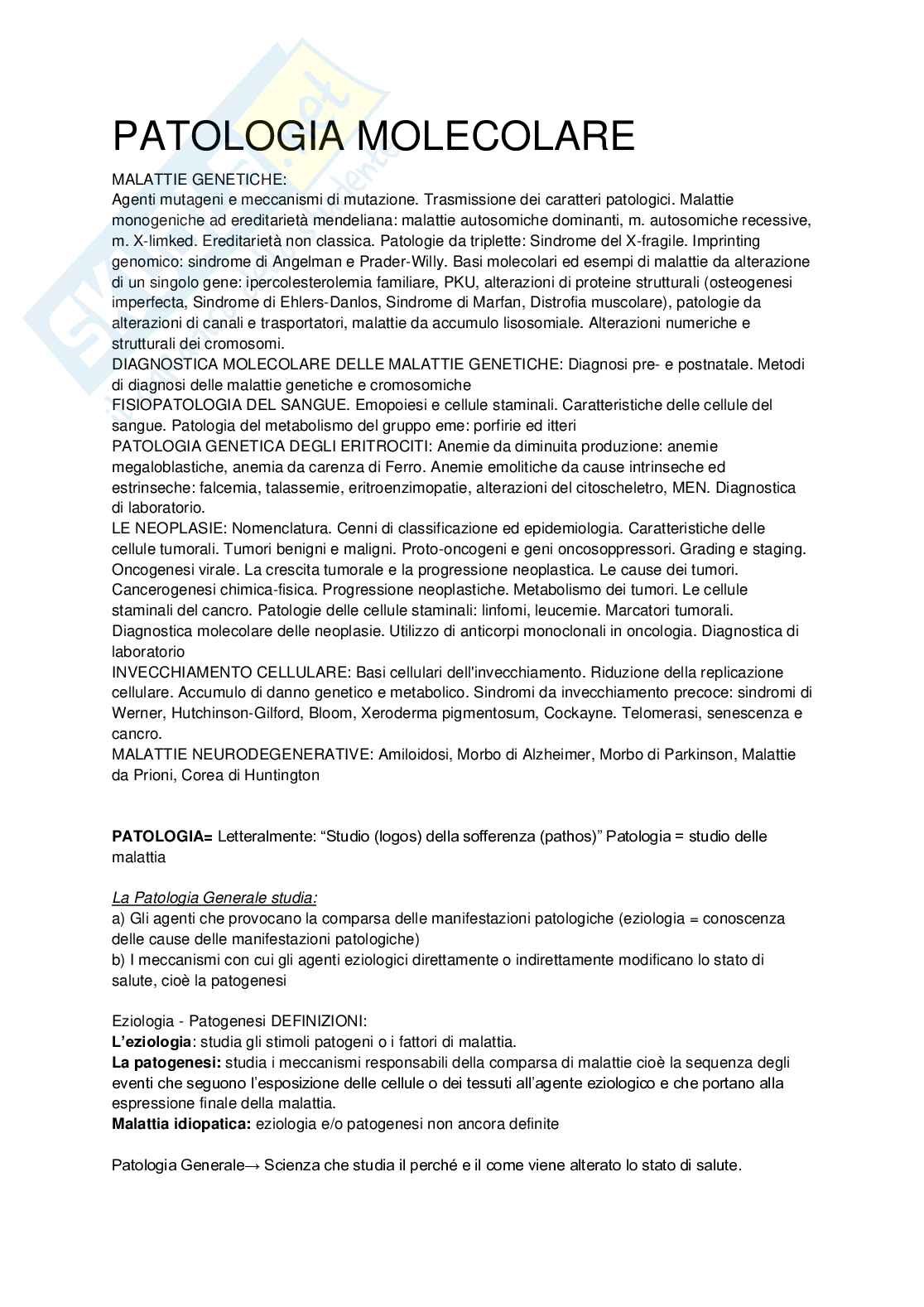 PATOLOGIA MOLECOLARE

MALATTIE GENETICHE:
Agenti mutageni e meccanismi di mutazione. Trasmissione dei caratteri patologici. Malattie monogeniche ad ereditarietà mendeliana: malattie autosomiche dominanti, m. autosomiche recessive, m. X-limked. Ereditarietà non classica. Patologie da triplette: Sindrome del X-fragile. Imprinting genomico: sindrome di Angelman e Prader-Willy. Basi molecolari ed esempi di malattie da alterazione di un singolo gene: ipercolesterolemia familiare, PKU, alterazioni di proteine strutturali (osteogenesi imperfecta, Sindrome di Ehlers-Danlos, Sindrome di Marfan, Distrofia muscolare), patologie da alterazioni di canali e trasportatori, malattie da accumulo lisosomiale. Alterazioni numeriche e strutturali dei cromosomi.
DIAGNOSTICA MOLECOLARE DELLE MALATTIE GENETICHE: Diagnosi pre- e postnatale. Metodi di diagnosi delle malattie genetiche e cromosomiche
FISIOPATOLOGIA DEL SANGUE. Emopoiesi e cellule staminali. Caratteristiche delle cellule del sangue. Patologia del metabolismo del gruppo eme: porfirie ed itteri
PATOLOGIA GENETICA DEGLI ERITROCITI: Anemie da diminuita produzione: anemie megaloblastiche, anemia da carenza di Ferro. Anemie emolitiche da cause intrinseche ed estrinseche: falcemia, talassemie, eritroenzimopatie, alterazioni del citoscheletro, MEN. Diagnostica di laboratorio.
LE NEOPLASIE: Nomenclatura. Cenni di classificazione ed epidemiologia. Caratteristiche delle cellule tumorali. Tumori benigni e maligni. Proto-oncogeni e geni oncosoppressori. Grading e staging. Oncogenesi virale. La crescita tumorale e la progressione neoplastica. Le cause dei tumori. Cancerogenesi chimica-fisica. Progressione neoplastiche. Metabolismo dei tumori. Le cellule staminali del cancro. Patologie delle cellule staminali: linfomi, leucemie. Marcatori tumorali. Diagnostica molecolare delle neoplasie. Utilizzo di anticorpi monoclonali in oncologia. Diagnostica di laboratorio
INVECCHIAMENTO CELLULARE: Basi cellulari dell'invecchiamento. Riduzione della replicazione cellulare. Accumulo di danno genetico e metabolico. Sindromi da invecchiamento precoce: sindromi di Werner, Hutchinson-Gilford, Bloom, Xeroderma pigmentosum, Cockayne. Telomerasi, senescenza e cancro.
MALATTIE NEURODEGENERATIVE: Amiloidosi, Morbo di Alzheimer, Morbo di Parkinson, Malattie da Prioni, Corea di Huntington

PATOLOGIA= Letteralmente: “Studio (logos) della sofferenza (pathos)” Patologia = studio delle malattia

La Patologia Generale studia:
a) Gli agenti che provocano la comparsa delle manifestazioni patologiche (eziologia = conoscenza delle cause delle manifestazioni patologiche)
b) I meccanismi con cui gli agenti eziologici direttamente o indirettamente modificano lo stato di salute, cioè la patogenesi

Eziologia - Patogenesi DEFINIZIONI:
L’eziologia: studia gli stimoli patogeni o i fattori di malattia.
La patogenesi: studia i meccanismi responsabili della comparsa di malattie cioè la sequenza degli eventi che seguono l’esposizione delle cellule o dei tessuti all’agente eziologico e che portano alla espressione finale della malattia.
Malattia idiopatica: eziologia e/o patogenesi non ancora definite

Patologia Generale→ Scienza che studia il perché e il come viene alterato lo stato di salute.